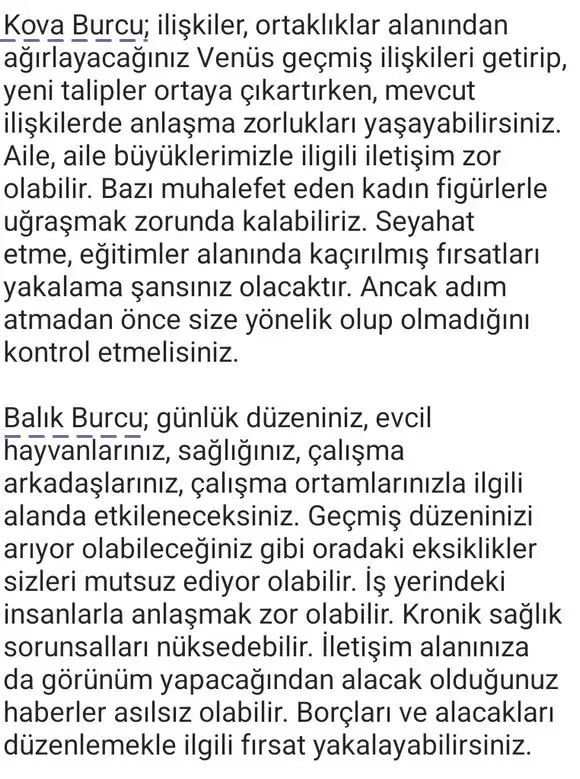 Kova Burcu; ilişkiler, ortaklıklar alanından ağırlayacağınız Venüs geçmiş ilişkileri getirip, yeni talipler ortaya çıkartırken, mevcut ilişkilerde anlaşma zorlukları yaşayabilirsiniz. Aile, aile büyüklerimizle iligili iletişim zor olabilir. Bazı muhalefet eden kadın figürlerle uğraşmak zorunda kalabiliriz. Seyahat etme, eğitimler alanında kaçırılmış fırsatları yakalama şansınız olacaktır. Ancak adım atmadan önce size yönelik olup olmadığını kontrol etmelisiniz.

Balık Burcu; günlük düzeniniz, evcil hayvanlarınız, sağlığınız, çalışma arkadaşlarınız, çalışma ortamlarınızla ilgili alanda etkileneceksiniz. Geçmiş düzeninizi arıyor olabileceğiniz gibi oradaki eksiklikler sizleri mutsuz ediyor olabilir. İş yerindeki insanlarla anlaşmak zor olabilir. Kronik sağlık sorunsalları nüksedebilir. İletişim alanınıza da görünüm yapacağından alacak olduğunuz haberler asılsız olabilir. Borçları ve alacakları düzenlemekle ilgili fırsat yakalayabilirsiniz.